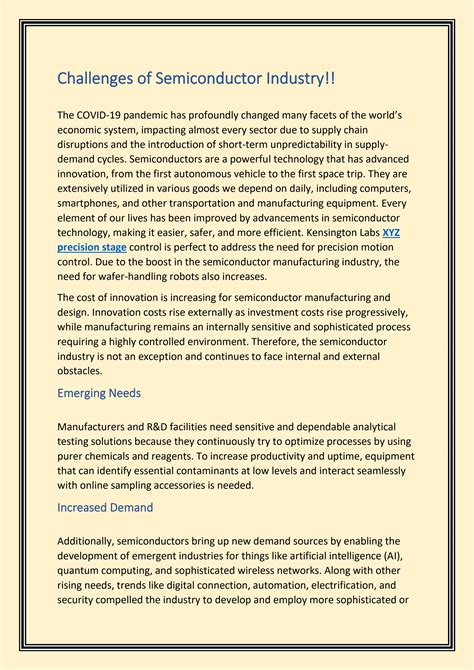 Challenges of Semiconductor Industry!!

The COVID-19 pandemic has profoundly changed many facets of the world's economic system, impacting almost every sector due to supply chain disruptions and the introduction of short-term unpredictability in supply-demand cycles. Semiconductors are a powerful technology that has advanced innovation, from the first autonomous vehicle to the first space trip. They are extensively utilized in various goods we depend on daily, including computers, smartphones, and other transportation and manufacturing equipment. Every element of our lives has been improved by advancements in semiconductor technology, making it easier, safer, and more efficient. Kensington Labs XYZ precision stage control is perfect to address the need for precision motion control. Due to the boost in the semiconductor manufacturing industry, the need for wafer-handling robots also increases.

The cost of innovation is increasing for semiconductor manufacturing and design. Innovation costs rise externally as investment costs rise progressively, while manufacturing remains an internally sensitive and sophisticated process requiring a highly controlled environment. Therefore, the semiconductor industry is not an exception and continues to face internal and external obstacles.

Emerging Needs

Manufacturers and R&D facilities need sensitive and dependable analytical testing solutions because they continuously try to optimize processes by using purer chemicals and reagents. To increase productivity and uptime, equipment that can identify essential contaminants at low levels and interact seamlessly with online sampling accessories is needed.

Increased Demand

Additionally, semiconductors bring up new demand sources by enabling the development of emergent industries for things like artificial intelligence (AI), quantum computing, and sophisticated wireless networks. Along with other rising needs, trends like digital connection, automation, electrification, and security compelled the industry to develop and employ more sophisticated or